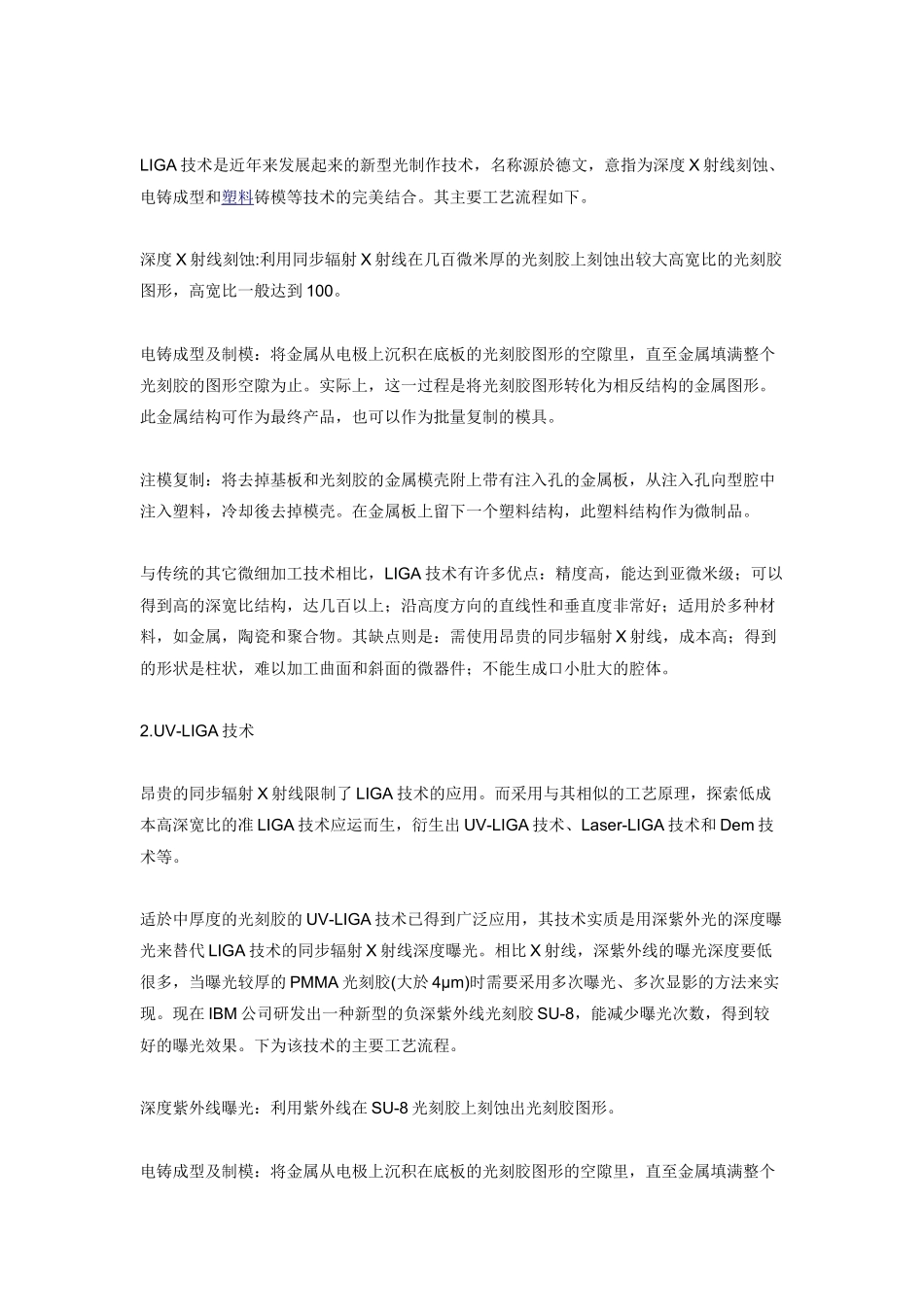 LIGA 技术是近年来发展起来的新型光制作技术，名称源於德文，意指为深度 X 射线刻蚀、电铸成型和塑料铸模等技术的完美结合。其主要工艺流程如下。

深度 X 射线刻蚀:利用同步辐射 X 射线在几百微米厚的光刻胶上刻蚀出较大高宽比的光刻胶图形，高宽比一般达到 100。

电铸成型及制模：将金属从电极上沉积在底板的光刻胶图形的空隙里，直至金属填满整个光刻胶的图形空隙为止。实际上，这一过程是将光刻胶图形转化为相反结构的金属图形。此金属结构可作为最终产品，也可以作为批量复制的模具。

注模复制：将去掉基板和光刻胶的金属模壳附上带有注入孔的金属板，从注入孔向型腔中注入塑料，冷却後去掉模壳。在金属板上留下一个塑料结构，此塑料结构作为微制品。

与传统的其它微细加工技术相比，LIGA 技术有许多优点：精度高，能达到亚微米级；可以得到高的深宽比结构，达几百以上；沿高度方向的直线性和垂直度非常好；适用於多种材料，如金属，陶瓷和聚合物。其缺点则是：需使用昂贵的同步辐射 X 射线，成本高；得到的形状是柱状，难以加工曲面和斜面的微器件；不能生成口小肚大的腔体。

2.UV-LIGA 技术

昂贵的同步辐射 X 射线限制了 LIGA 技术的应用。而采用与其相似的工艺原理，探索低成本高深宽比的准 LIGA 技术应运而生，衍生出 UV-LIGA 技术、Laser-LIGA 技术和 Dem 技术等。

适於中厚度的光刻胶的 UV-LIGA 技术已得到广泛应用，其技术实质是用深紫外光的深度曝光来替代 LIGA 技术的同步辐射 X 射线深度曝光。相比 X 射线，深紫外线的曝光深度要低很多，当曝光较厚的 PMMA 光刻胶(大於 4μm)时需要采用多次曝光、多次显影的方法来实现。现在 IBM 公司研发出一种新型的负深紫外线光刻胶 SU-8，能减少曝光次数，得到较好的曝光效果。下为该技术的主要工艺流程。

深度紫外线曝光：利用紫外线在 SU-8 光刻胶上刻蚀出光刻胶图形。

电铸成型及制模：将金属从电极上沉积在底板的光刻胶图形的空隙里，直至金属填满整个